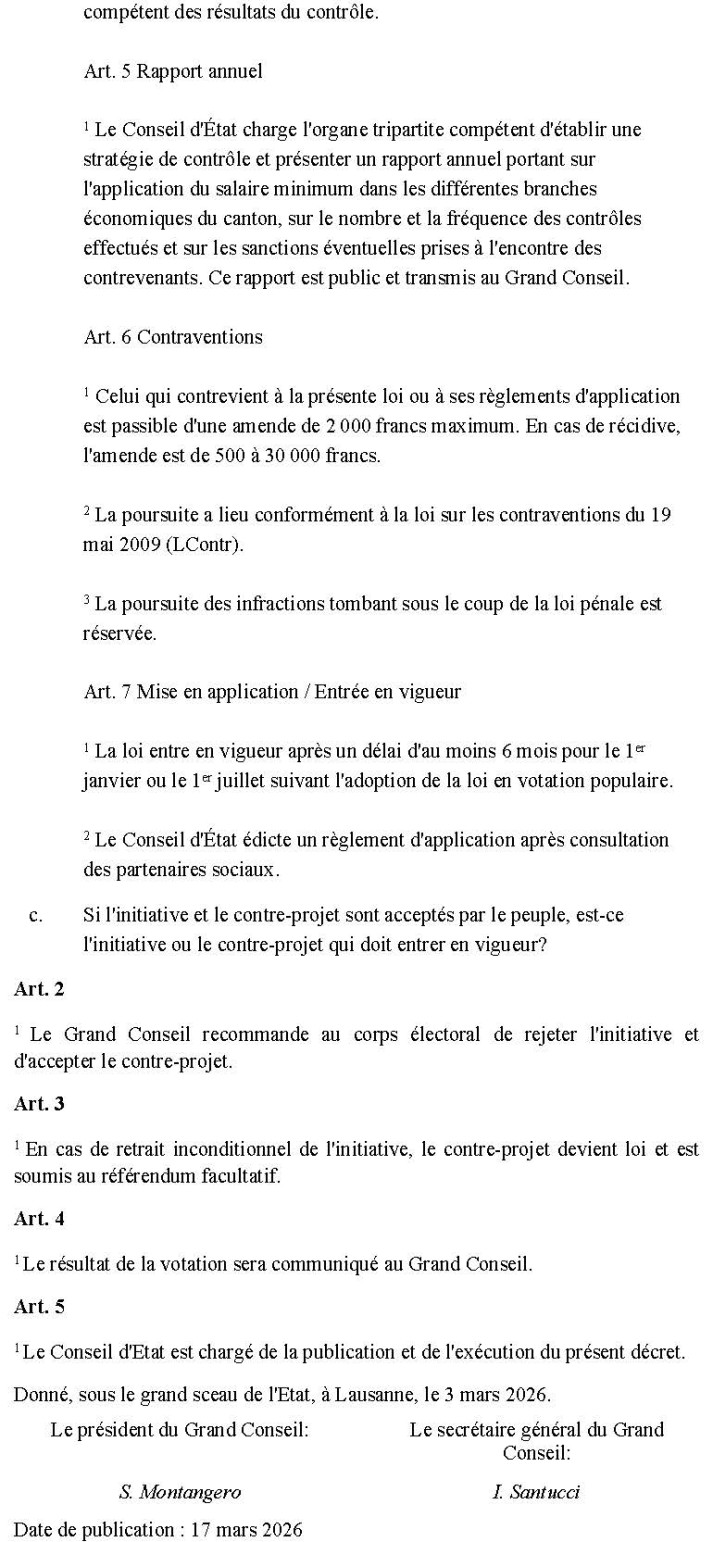 compétent des résultats du contrôle.

Art. 5 Rapport annuel

$^{1}$ Le Conseil d'État charge l'organe tripartite compétent d'établir une stratégie de contrôle et présenter un rapport annuel portant sur l'application du salaire minimum dans les différentes branches économiques du canton, sur le nombre et la fréquence des contrôles effectués et sur les sanctions éventuelles prises à l'encontre des contrevenants. Ce rapport est public et transmis au Grand Conseil.

Art. 6 Contraventions

$^{1}$ Celui qui contrevient à la présente loi ou à ses règlements d'application est passible d'une amende de 2 000 francs maximum. En cas de récidive, l'amende est de 500 à 30 000 francs.

$^{2}$ La poursuite a lieu conformément à la loi sur les contraventions du 19 mai 2009 (LContr).

$^{3}$ La poursuite des infractions tombant sous le coup de la loi pénale est réservée.

Art. 7 Mise en application / Entrée en vigueur

$^{1}$ La loi entre en vigueur après un délai d'au moins 6 mois pour le 1er janvier ou le 1er juillet suivant l'adoption de la loi en votation populaire.

$^{2}$ Le Conseil d'État édicte un règlement d'application après consultation des partenaires sociaux.

c. Si l'initiative et le contre-projet sont acceptés par le peuple, est-ce l'initiative ou le contre-projet qui doit entrer en vigueur?

Art. 2

$^{1}$ Le Grand Conseil recommande au corps électoral de rejeter l'initiative et d'accepter le contre-projet.

Art. 3

$^{1}$ En cas de retrait inconditionnel de l'initiative, le contre-projet devient loi et est soumis au référendum facultatif.

Art. 4

$^{1}$ Le résultat de la votation sera communiqué au Grand Conseil.

Art. 5

$^{1}$ Le Conseil d'Etat est chargé de la publication et de l'exécution du présent décret.

Donné, sous le grand sceau de l'Etat, à Lausanne, le 3 mars 2026.

Le président du Grand Conseil:

S. Montangero

Le secrétaire général du Grand Conseil:

I. Santucci

Date de publication : 17 mars 2026